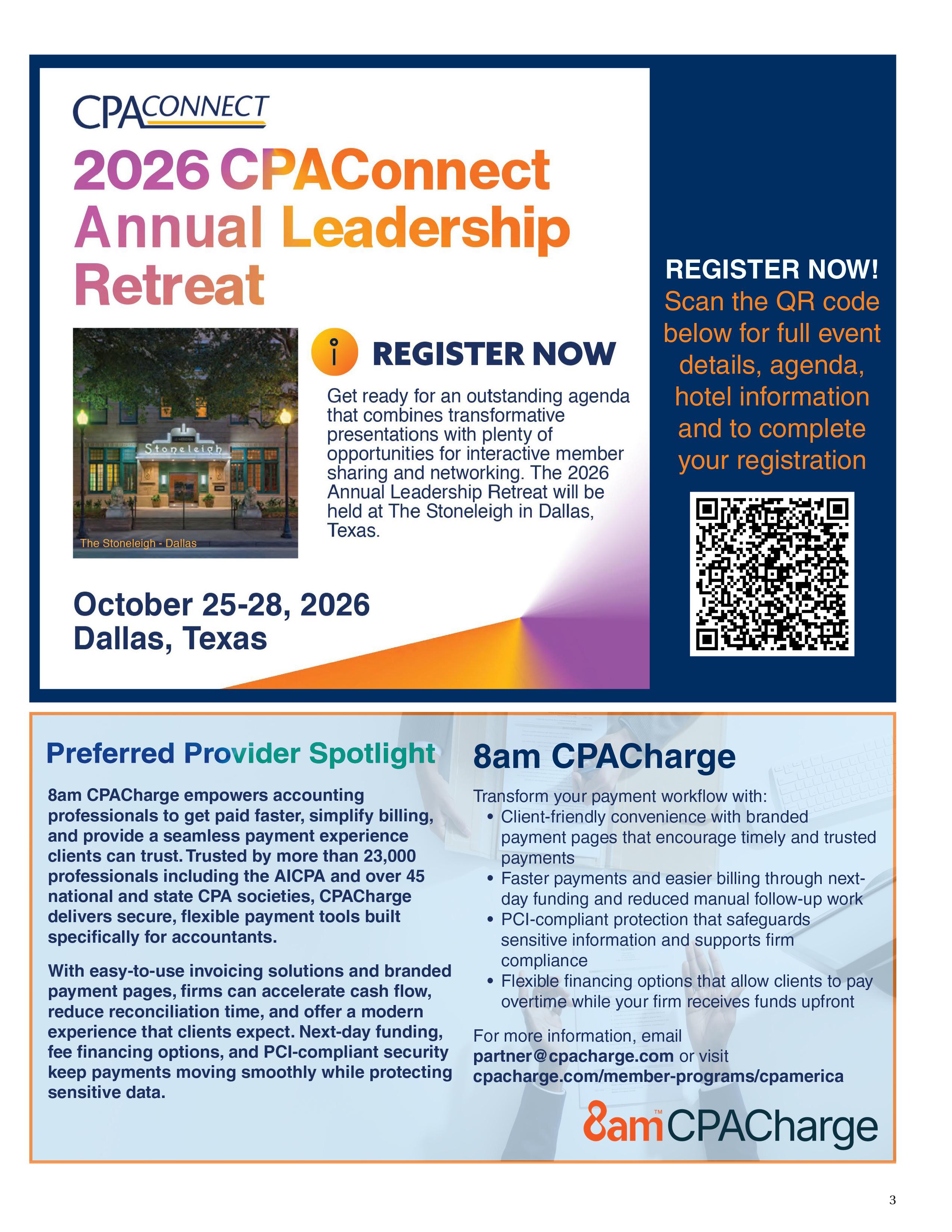 CPACONNECT

2026 CPAConnect Annual Leadership Retreat

Stoneleigh

The Stoneleigh - Dallas

REGISTER NOW

Get ready for an outstanding agenda that combines transformative presentations with plenty of opportunities for interactive member sharing and networking. The 2026 Annual Leadership Retreat will be held at The Stoneleigh in Dallas, Texas.

October 25-28, 2026
Dallas, Texas

REGISTER NOW!
Scan the QR code below for full event details, agenda, hotel information and to complete your registration

Preferred Provider Spotlight

8am CPACharge empowers accounting professionals to get paid faster, simplify billing, and provide a seamless payment experience clients can trust. Trusted by more than 23,000 professionals including the AICPA and over 45 national and state CPA societies, CPACharge delivers secure, flexible payment tools built specifically for accountants.

With easy-to-use invoicing solutions and branded payment pages, firms can accelerate cash flow, reduce reconciliation time, and offer a modern experience that clients expect. Next-day funding, fee financing options, and PCI-compliant security keep payments moving smoothly while protecting sensitive data.

8am CPACharge

Transform your payment workflow with:
• Client-friendly convenience with branded payment pages that encourage timely and trusted payments
• Faster payments and easier billing through next-day funding and reduced manual follow-up work
• PCI-compliant protection that safeguards sensitive information and supports firm compliance
• Flexible financing options that allow clients to pay overtime while your firm receives funds upfront

For more information, email partner@cpacharge.com or visit cpacharge.com/member-programs/cpamerica

8am™ CPACharge

3